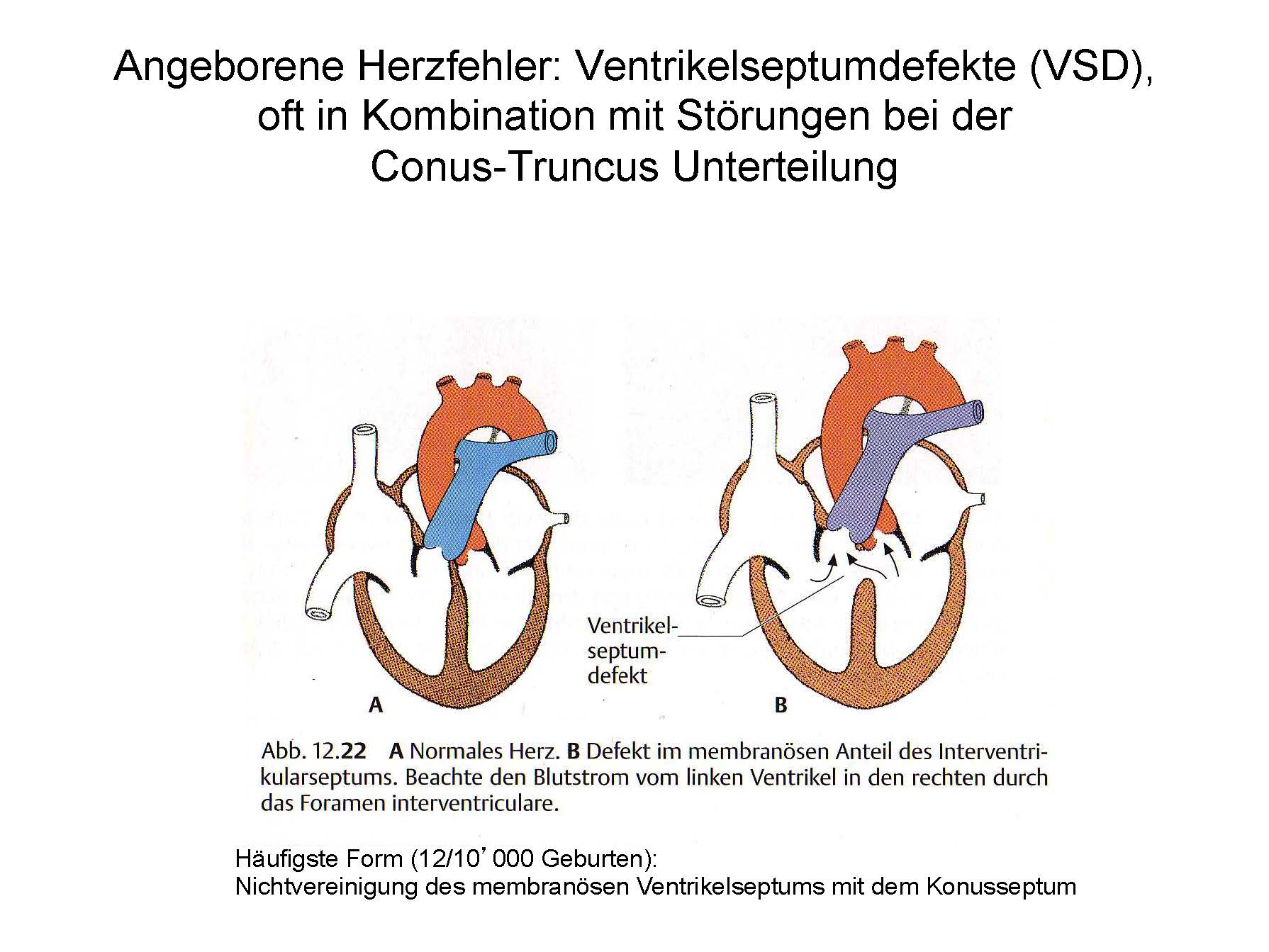 Angeborene Herzfehler: Ventrikelseptumdefekte (VSD), oft in Kombination mit Störungen bei der Conus-Truncus Unterteilung

Ventrikelseptumdefekt

A

B

Abb. 12.22 A Normales Herz. B Defekt im membranösen Anteil des Interventrikularseptums. Beachte den Blutstrom vom linken Ventrikel in den rechten durch das Foramen interventriculare.

Häufigste Form (12/10’000 Geburten):
Nichtvereinigung des membranösen Ventrikelseptums mit dem Konusseptum